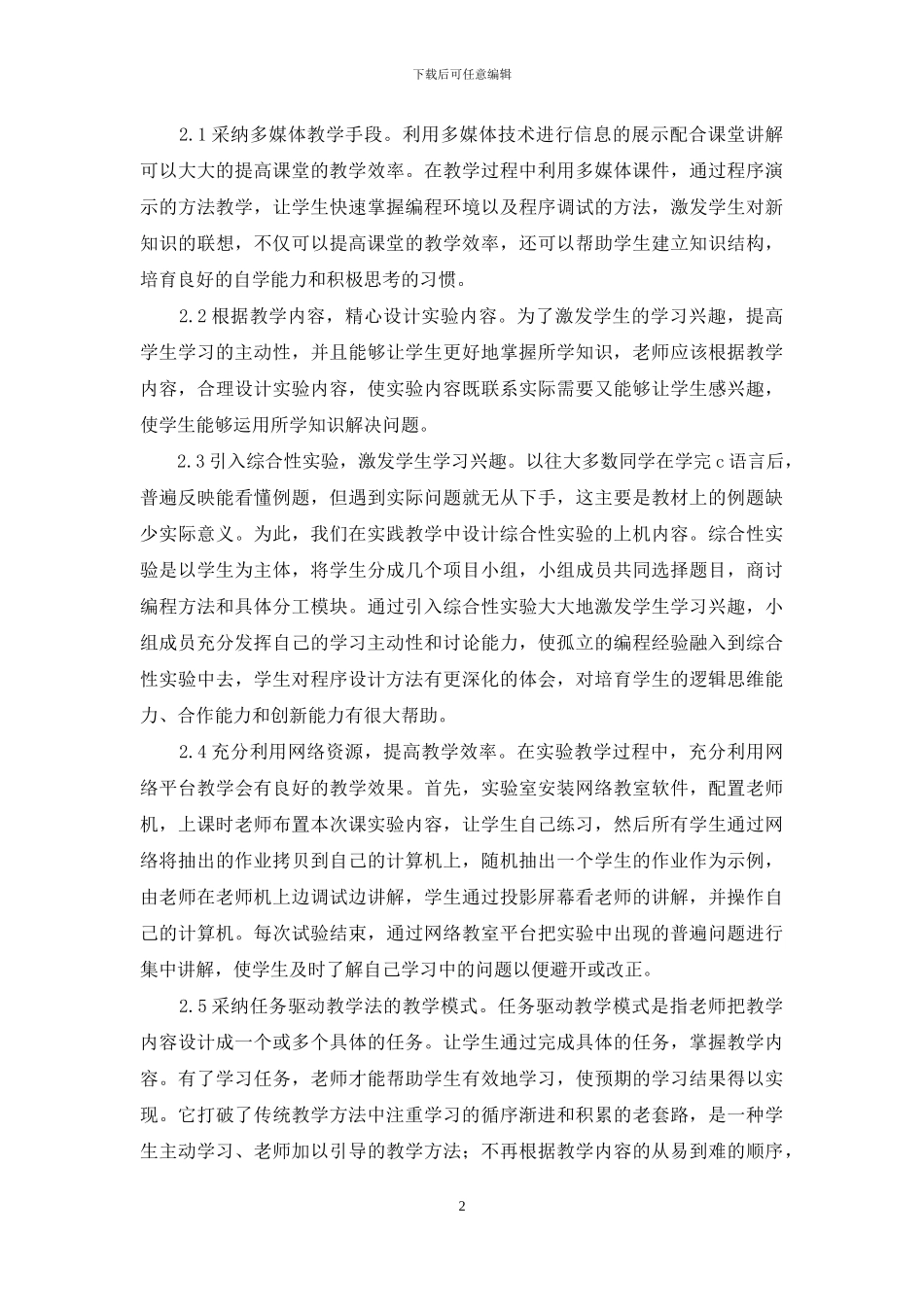 下载后可任意编辑

2.1 采纳多媒体教学手段。利用多媒体技术进行信息的展示配合课堂讲解可以大大的提高课堂的教学效率。在教学过程中利用多媒体课件，通过程序演示的方法教学，让学生快速掌握编程环境以及程序调试的方法，激发学生对新知识的联想，不仅可以提高课堂的教学效率，还可以帮助学生建立知识结构，培育良好的自学能力和积极思考的习惯。

2.2 根据教学内容，精心设计实验内容。为了激发学生的学习兴趣，提高学生学习的主动性，并且能够让学生更好地掌握所学知识，老师应该根据教学内容，合理设计实验内容，使实验内容既联系实际需要又能够让学生感兴趣，使学生能够运用所学知识解决问题。

2.3 引入综合性实验，激发学生学习兴趣。以往大多数同学在学完 c 语言后，普遍反映能看懂例题，但遇到实际问题就无从下手，这主要是教材上的例题缺少实际意义。为此，我们在实践教学中设计综合性实验的上机内容。综合性实验是以学生为主体，将学生分成几个项目小组，小组成员共同选择题目，商讨编程方法和具体分工模块。通过引入综合性实验大大地激发学生学习兴趣，小组成员充分发挥自己的学习主动性和讨论能力，使孤立的编程经验融入到综合性实验中去，学生对程序设计方法有更深化的体会，对培育学生的逻辑思维能力、合作能力和创新能力有很大帮助。

2.4 充分利用网络资源，提高教学效率。在实验教学过程中，充分利用网络平台教学会有良好的教学效果。首先，实验室安装网络教室软件，配置老师机，上课时老师布置本次课实验内容，让学生自己练习，然后所有学生通过网络将抽出的作业拷贝到自己的计算机上，随机抽出一个学生的作业作为示例，由老师在老师机上边调试边讲解，学生通过投影屏幕看老师的讲解，并操作自己的计算机。每次试验结束，通过网络教室平台把实验中出现的普遍问题进行集中讲解，使学生及时了解自己学习中的问题以便避开或改正。

2.5 采纳任务驱动教学法的教学模式。任务驱动教学模式是指老师把教学内容设计成一个或多个具体的任务。让学生通过完成具体的任务，掌握教学内容。有了学习任务，老师才能帮助学生有效地学习，使预期的学习结果得以实现。它打破了传统教学方法中注重学习的循序渐进和积累的老套路，是一种学生主动学习、老师加以引导的教学方法；不再根据教学内容的从易到难的顺序，

2